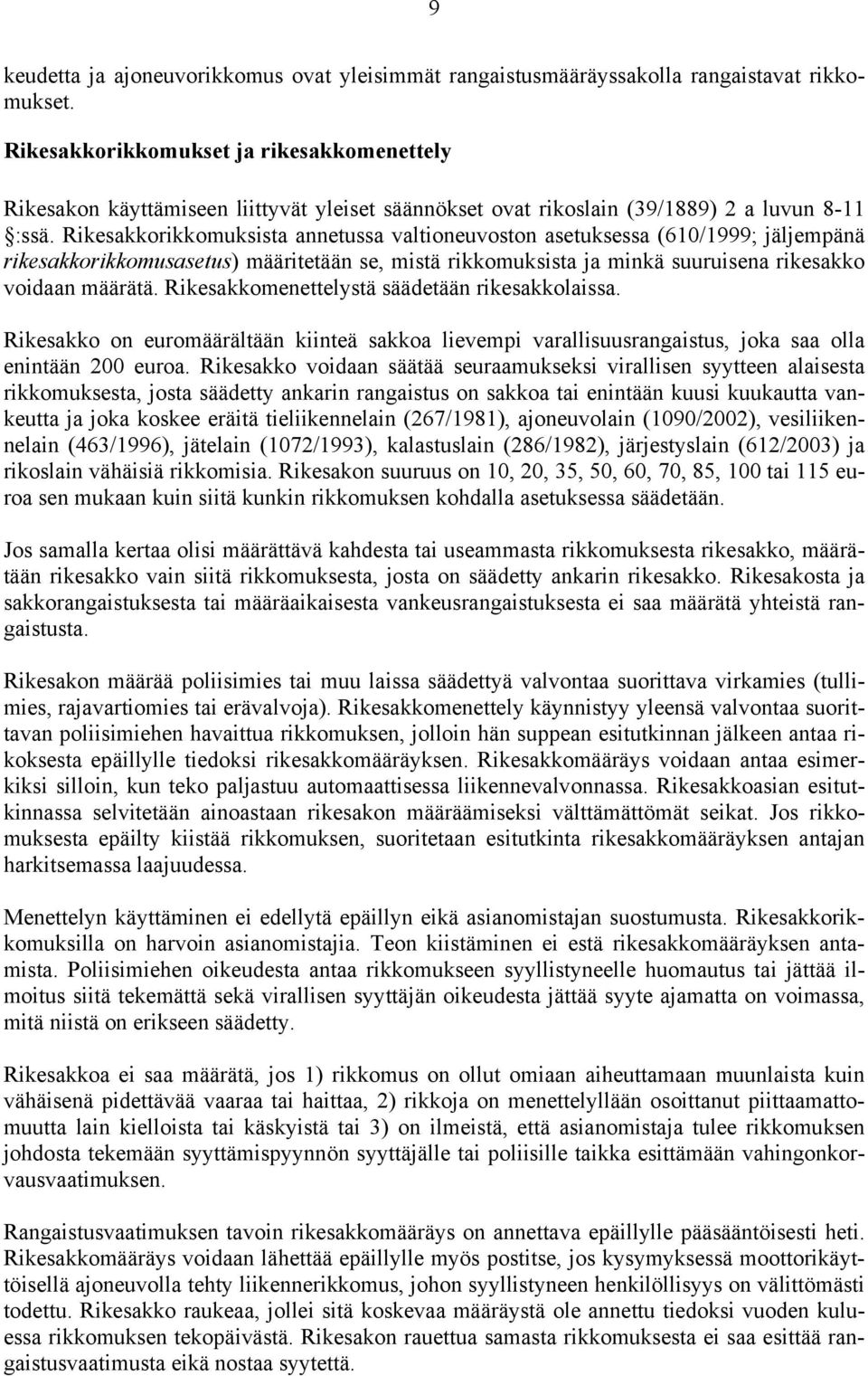 9

keudetta ja ajoneuvorikkomus ovat yleisimmät rangaistusmääräyssakolla rangaistavat rikkomukset.

Rikesakkorikkomukset ja rikesakkomenettely

Rikesakon käyttämiseen liittyvät yleiset säännökset ovat rikoslain (39/1889) 2 a luvun 8-11 §:ssä. Rikesakkorikkomuksista annetussa valtioneuvoston asetuksessa (610/1999; jäljempänä rikesakkorikkomusasetus) määritetään se, mistä rikkomuksista ja minkä suuruisena rikesakko voidaan määrätä. Rikesakkomenettelystä säädetään rikesakkolaissa.

Rikesakko on euromäärältään kiinteä sakkoa lievempi varallisuusrangaistus, joka saa olla enintään 200 euroa. Rikesakko voidaan säätää seuraamukseksi virallisen syytteen alaisesta rikkomuksesta, josta säädetty ankarin rangaistus on sakkoa tai enintään kuusi kuukautta vankeutta ja joka koskee eräitä tieliikennelain (267/1981), ajoneuvolain (1090/2002), vesiliikennelain (463/1996), jätelain (1072/1993), kalastuslain (286/1982), järjestyslain (612/2003) ja rikoslain vähäisiä rikkomisia. Rikesakon suuruus on 10, 20, 35, 50, 60, 70, 85, 100 tai 115 euroa sen mukaan kuin siitä kunkin rikkomuksen kohdalla asetuksessa säädetään.

Jos samalla kertaa olisi määrättävä kahdesta tai useammasta rikkomuksesta rikesakko, määrätään rikesakko vain siitä rikkomuksesta, josta on säädetty ankarin rikesakko. Rikesakosta ja sakkorangaistuksesta tai määräaikaisesta vankeusrangaistuksesta ei saa määrätä yhteistä rangaistusta.

Rikesakon määrää poliisimies tai muu laissa säädettyä valvontaa suorittava virkamies (tullimies, rajavartiomies tai erävalvoja). Rikesakkomenettely käynnistyy yleensä valvontaa suorittavan poliisimiehen havaittua rikkomuksen, jolloin hän suppean esitutkinnan jälkeen antaa rikoksesta epäillylle tiedoksi rikesakkomääräyksen. Rikesakkomääräys voidaan antaa esimerkiksi silloin, kun teko paljastuu automaattisessa liikennevalvonnassa. Rikesakkoasian esitutkinnassa selvitetään ainoastaan rikesakon määräämiseksi välttämättömät seikat. Jos rikkomuksesta epäilty kiistää rikkomuksen, suoritetaan esitutkinta rikesakkomääräyksen antajan harkitsemassa laajuudessa.

Menettelyn käyttäminen ei edellytä epäillyn eikä asianomistajan suostumusta. Rikesakkorikkomuksilla on harvoin asianomistajia. Teon kiistäminen ei estä rikesakkomääräyksen antamista. Poliisimiehen oikeudesta antaa rikkomukseen syyllistyneelle huomautus tai jättää ilmoitus siitä tekemättä sekä virallisen syyttäjän oikeudesta jättää syyte ajamatta on voimassa, mitä niistä on erikseen säädetty.

Rikesakkoa ei saa määrätä, jos 1) rikkomus on ollut omiaan aiheuttamaan muunlaista kuin vähäisenä pidettävää vaaraa tai haittaa, 2) rikkoja on menettelyllään osoittanut piittaamattomuutta lain kielloista tai käskyistä tai 3) on ilmeistä, että asianomistaja tulee rikkomuksen johdosta tekemään syyttämispyynnön syyttäjälle tai poliisille taikka esittämään vahingonkorvausvaatimuksen.

Rangaistusvaatimuksen tavoin rikesakkomääräys on annettava epäillylle pääsääntöisesti heti. Rikesakkomääräys voidaan lähettää epäillylle myös postitse, jos kysymyksessä moottorikäyttöisellä ajoneuvolla tehty liikennerikkomus, johon syyllistyneen henkilöllisyys on välittömästi todettu. Rikesakko raukeaa, jollei sitä koskevaa määräystä ole annettu tiedoksi vuoden kuluessa rikkomuksen tekopäivästä. Rikesakon rauettua samasta rikkomuksesta ei saa esittää rangaistusvaatimusta eikä nostaa syytettä.